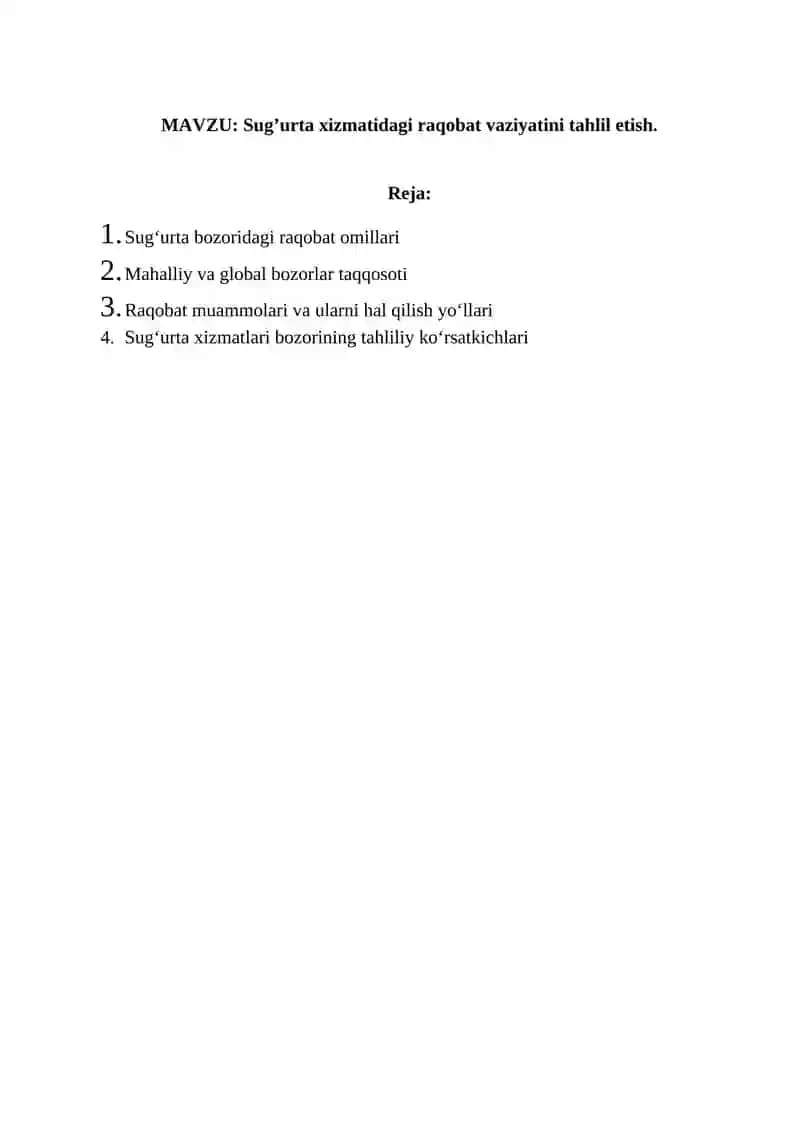 MAVZU: Sug’urta xizmatidagi raqobat vaziyatini tahlil etish.

Reja:

1. Sug‘urta bozoridagi raqobat omillari
2. Mahalliy va global bozorlar taqqosoti
3. Raqobat muammolari va ularni hal qilish yo‘llari
4. Sug‘urta xizmatlari bozorining tahliliy ko‘rsatkichlari